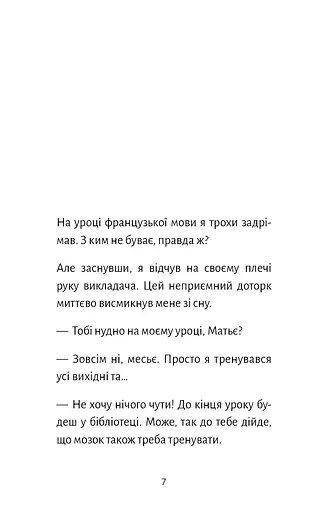 На уроці французької мови я трохи задрімав. З ким не буває, правда ж?

Але заснувши, я відчув на своєму плечі руку викладача. Цей неприємний доторк миттєво висмикнув мене зі сну.

— Тобі нудно на моєму уроці, Матьє?

— Зовсім ні, месьє. Просто я тренувався усі вихідні та...

— Не хочу нічого чути! До кінця уроку будеш у бібліотеці. Може, так до тебе дійде, що мозок також треба тренувати.

7